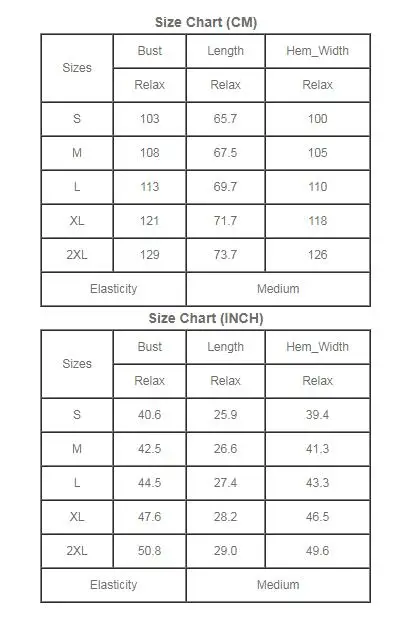 Size Chart (CM)

| Sizes | Bust | Length | Hem_Width |
|---|---|---|---|
| | Relax | Relax | Relax |
| S | 103 | 65.7 | 100 |
| M | 108 | 67.5 | 105 |
| L | 113 | 69.7 | 110 |
| XL | 121 | 71.7 | 118 |
| 2XL | 129 | 73.7 | 126 |
| Elasticity | | Medium | |

Size Chart (INCH)

| Sizes | Bust | Length | Hem_Width |
|---|---|---|---|
| | Relax | Relax | Relax |
| S | 40.6 | 25.9 | 39.4 |
| M | 42.5 | 26.6 | 41.3 |
| L | 44.5 | 27.4 | 43.3 |
| XL | 47.6 | 28.2 | 46.5 |
| 2XL | 50.8 | 29.0 | 49.6 |
| Elasticity | | Medium | |